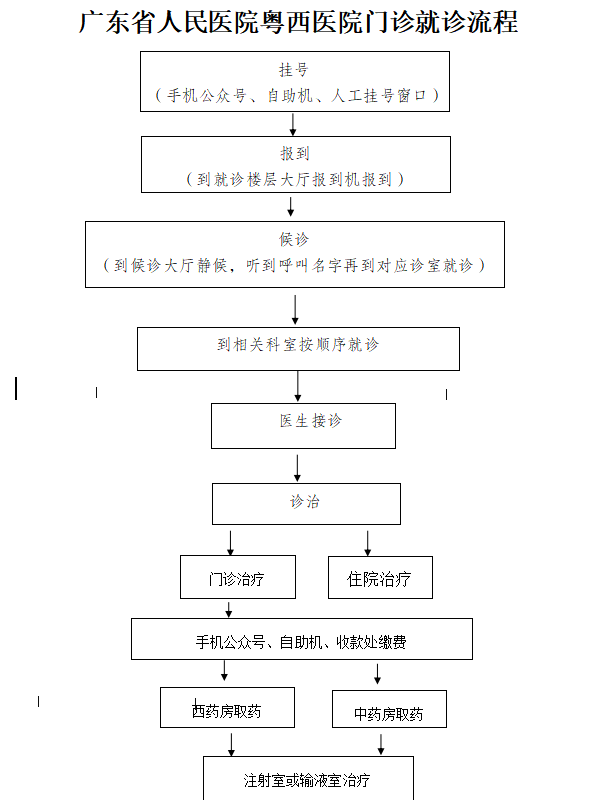 广东省人民医院粤西医院门诊就诊流程

挂号
（手机公众号、自助机、人工挂号窗口）

报到
（到就诊楼层大厅报到机报到）

候诊
（到候诊大厅静候，听到呼叫名字再到对应诊室就诊）

到相关科室按顺序就诊

医生接诊

诊治

门诊治疗

住院治疗

手机公众号、自助机、收款处缴费

西药房取药

中药房取药

注射室或输液室治疗